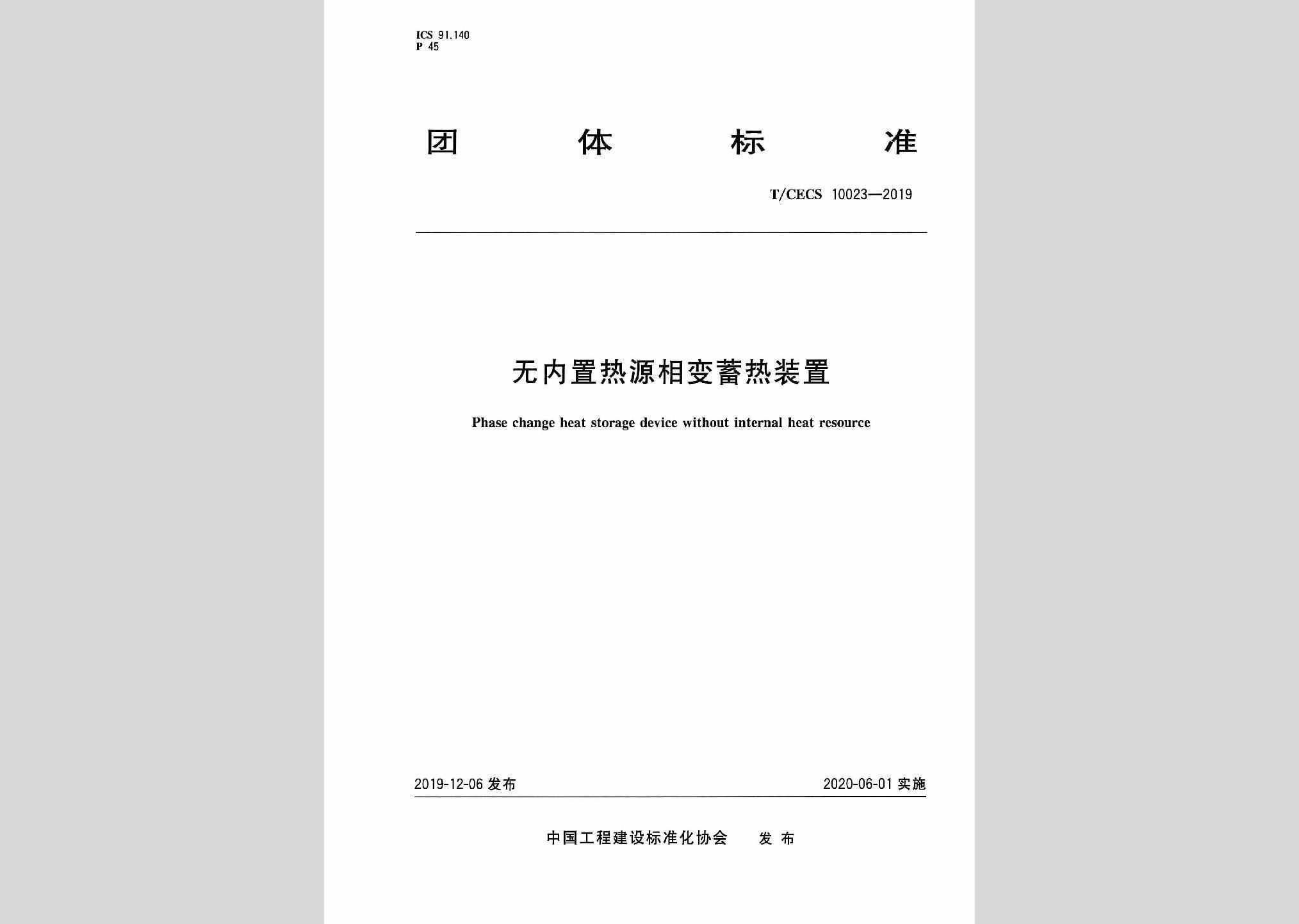 ICS 91.140
P 45

团 体 标 准

T/CECS 10023—2019

无内置热源相变蓄热装置

Phase change heat storage device without internal heat resource

2019-12-06 发布

2020-06-01 实施

中国工程建设标准化协会 发 布